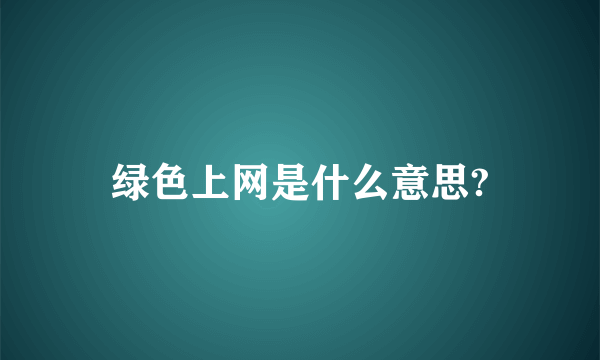 绿色上网是什么意思?